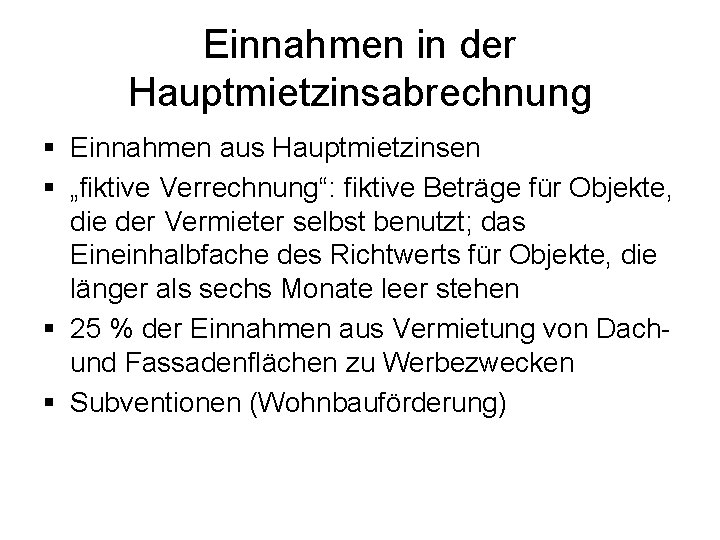 Einnahmen in der Hauptmietzinsabrechnung

▪ Einnahmen aus Hauptmietzinsen

▪ „fiktive Verrechnung“: fiktive Beträge für Objekte, die der Vermieter selbst benutzt; das Eineinhalbfache des Richtwerts für Objekte, die länger als sechs Monate leer stehen

▪ 25 % der Einnahmen aus Vermietung von Dach- und Fassadenflächen zu Werbezwecken

▪ Subventionen (Wohnbauförderung)